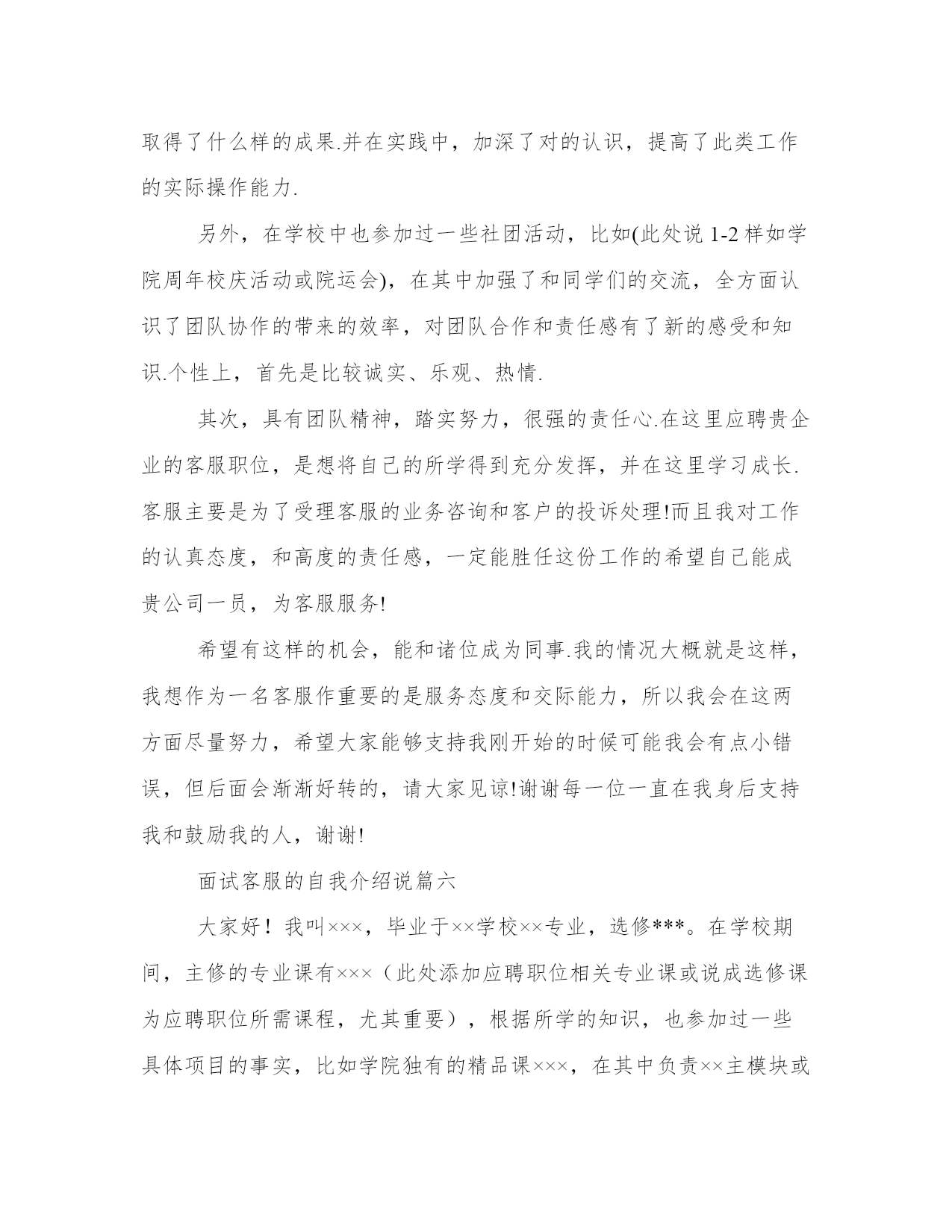 取得了什么样的成果.并在实践中，加深了对的认识，提高了此类工作的实际操作能力.

另外，在学校中也参加过一些社团活动，比如(此处说 1-2 样如学院周年校庆活动或院运会)，在其中加强了和同学们的交流，全方面认识了团队协作的带来的效率，对团队合作和责任感有了新的感受和知识.个性上，首先是比较诚实、乐观、热情.

其次，具有团队精神，踏实努力，很强的责任心.在这里应聘贵企业的客服职位，是想将自己的所学得到充分发挥，并在这里学习成长.客服主要是为了受理客服的业务咨询和客户的投诉处理!而且我对工作的认真态度，和高度的责任感，一定能胜任这份工作的希望自己能成贵公司一员，为客服服务!

希望有这样的机会，能和诸位成为同事.我的情况大概就是这样，我想作为一名客服作重要的是服务态度和交际能力，所以我会在这两方面尽量努力，希望大家能够支持我刚开始的时候可能我会有点小错误，但后面会渐渐好转的，请大家见谅!谢谢每一位一直在我身后支持我和鼓励我的人，谢谢!

面试客服的自我介绍说篇六

大家好！我叫×××，毕业于××学校××专业，选修***。在学校期间，主修的专业课有×××（此处添加应聘职位相关专业课或说成选修课为应聘职位所需课程，尤其重要），根据所学的知识，也参加过一些具体项目的事实，比如学院独有的精品课×××，在其中负责××主模块或